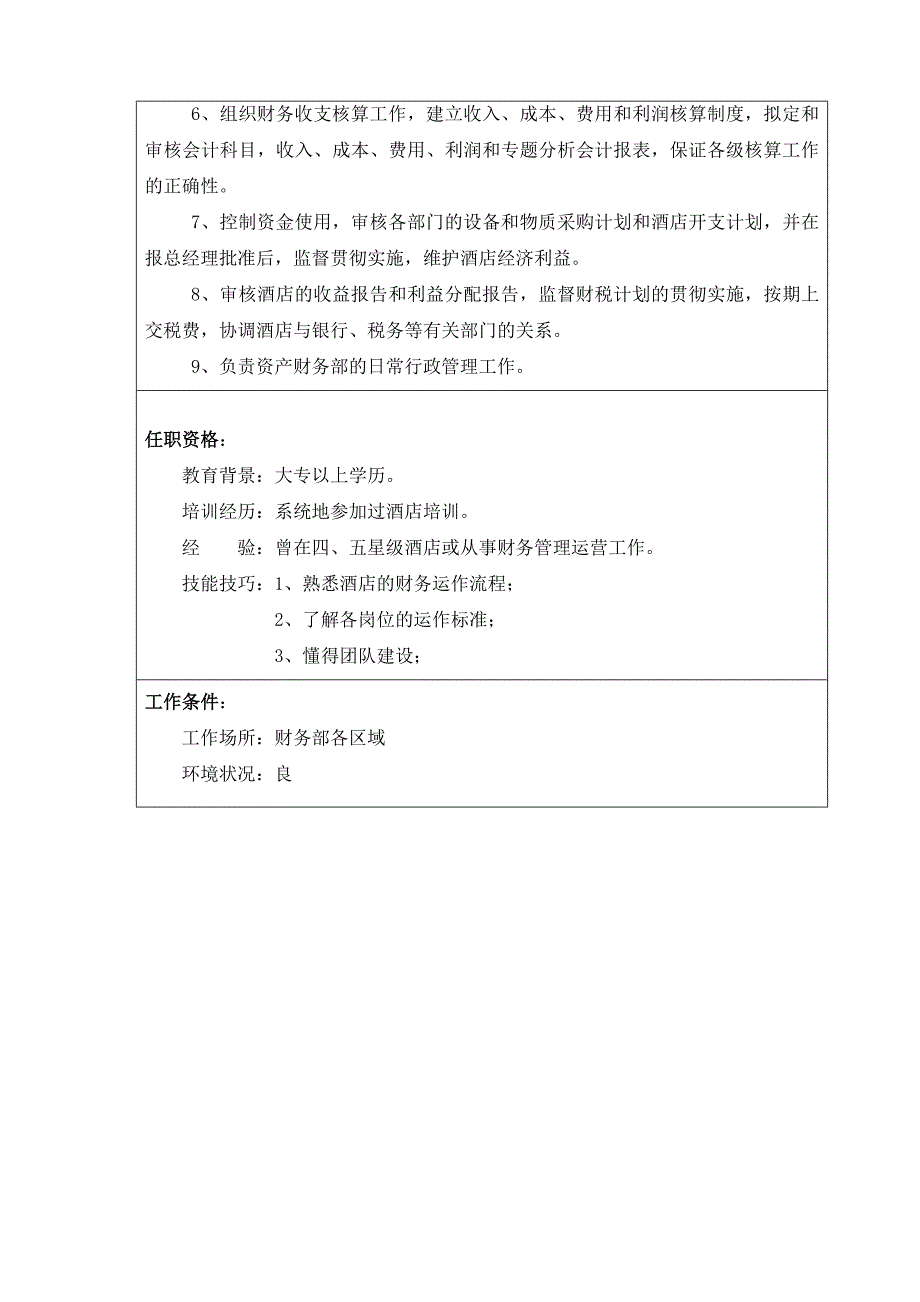 6、组织财务收支核算工作，建立收入、成本、费用和利润核算制度，拟定和审核会计科目，收入、成本、费用、利润和专题分析会计报表，保证各级核算工作的正确性。

7、控制资金使用，审核各部门的设备和物质采购计划和酒店开支计划，并在报总经理批准后，监督贯彻实施，维护酒店经济利益。

8、审核酒店的收益报告和利益分配报告，监督财税计划的贯彻实施，按期上交税费，协调酒店与银行、税务等有关部门的关系。

9、负责资产财务部的日常行政管理工作。

任职资格：

教育背景：大专以上学历。

培训经历：系统地参加过酒店培训。

经　　验：曾在四、五星级酒店或从事财务管理运营工作。

技能技巧：1、熟悉酒店的财务运作流程；

2、了解各岗位的运作标准；

3、懂得团队建设；

工作条件：

工作场所：财务部各区域

环境状况：良